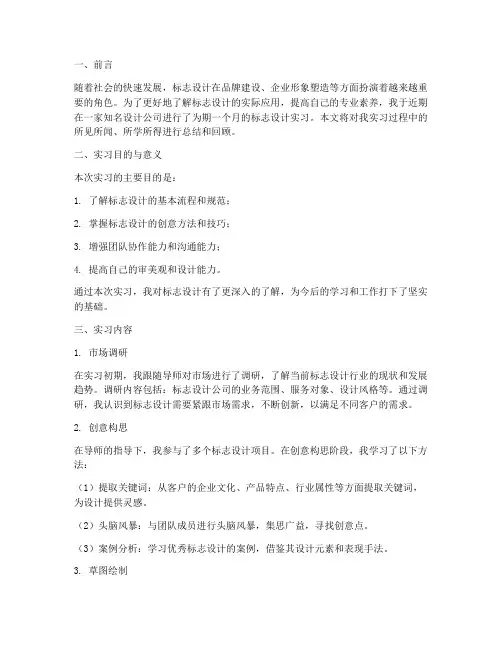 一、前言

随着社会的快速发展，标志设计在品牌建设、企业形象塑造等方面扮演着越来越重要的角色。为了更好地了解标志设计的实际应用，提高自己的专业素养，我于近期在一家知名设计公司进行了为期一个月的标志设计实习。本文将对我实习过程中的所见所闻、所学所得进行总结和回顾。

二、实习目的与意义

本次实习的主要目的是：

1. 了解标志设计的基本流程和规范；

2. 掌握标志设计的创意方法和技巧；

3. 增强团队协作能力和沟通能力；

4. 提高自己的审美观和设计能力。

通过本次实习，我对标志设计有了更深入的了解，为今后的学习和工作打下了坚实的基础。

三、实习内容

1. 市场调研

在实习初期，我跟随导师对市场进行了调研，了解当前标志设计行业的现状和发展趋势。调研内容包括：标志设计公司的业务范围、服务对象、设计风格等。通过调研，我认识到标志设计需要紧跟市场需求，不断创新，以满足不同客户的需求。

2. 创意构思

在导师的指导下，我参与了多个标志设计项目。在创意构思阶段，我学习了以下方法：

（1）提取关键词：从客户的企业文化、产品特点、行业属性等方面提取关键词，为设计提供灵感。

（2）头脑风暴：与团队成员进行头脑风暴，集思广益，寻找创意点。

（3）案例分析：学习优秀标志设计的案例，借鉴其设计元素和表现手法。

3. 草图绘制